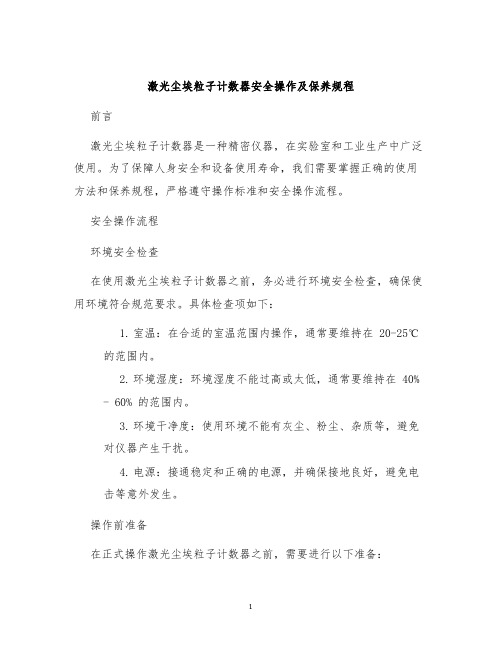 激光尘埃粒子计数器安全操作及保养规程

前言

激光尘埃粒子计数器是一种精密仪器，在实验室和工业生产中广泛使用。为了保障人身安全和设备使用寿命，我们需要掌握正确的使用方法和保养规程，严格遵守操作标准和安全操作流程。

安全操作流程

环境安全检查

在使用激光尘埃粒子计数器之前，务必进行环境安全检查，确保使用环境符合规范要求。具体检查项如下：

1. 室温：在合适的室温范围内操作，通常要维持在 20-25℃ 的范围内。

2. 环境湿度：环境湿度不能过高或太低，通常要维持在 40% - 60% 的范围内。

3. 环境干净度：使用环境不能有灰尘、粉尘、杂质等，避免对仪器产生干扰。

4. 电源：接通稳定和正确的电源，并确保接地良好，避免电击等意外发生。

操作前准备

在正式操作激光尘埃粒子计数器之前，需要进行以下准备：

1